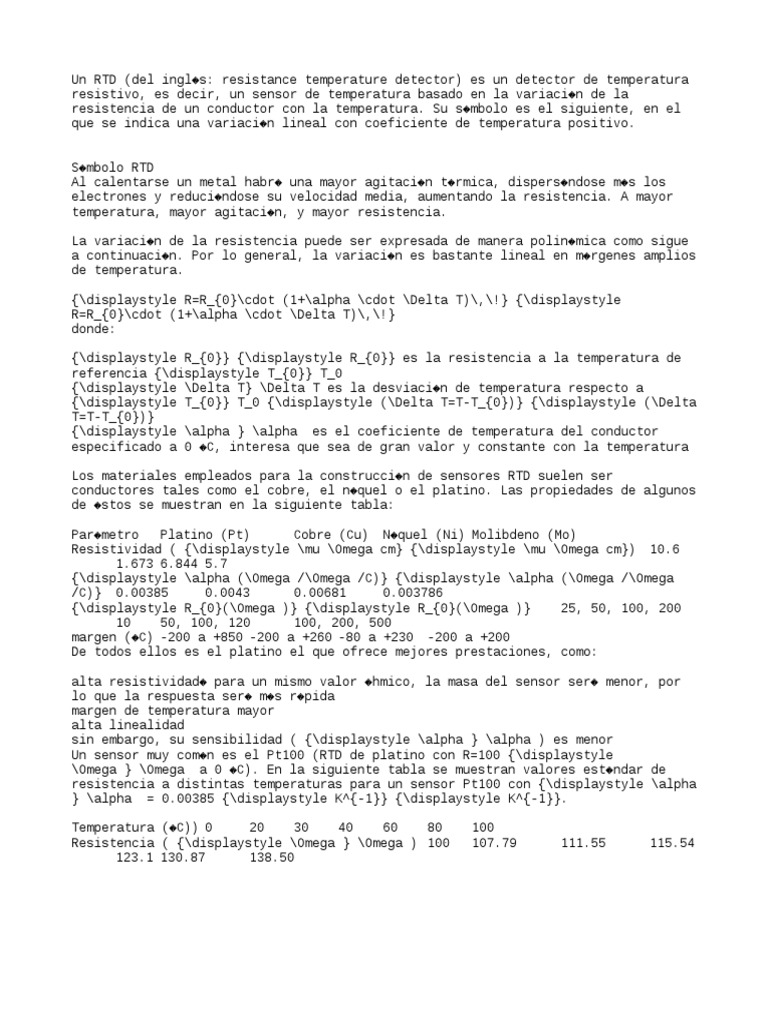 Un RTD (del ingl◆s: resistance temperature detector) es un detector de temperatura resistivo, es decir, un sensor de temperatura basado en la variaci◆n de la resistencia de un conductor con la temperatura. Su s◆mbolo es el siguiente, en el que se indica una variaci◆n lineal con coeficiente de temperatura positivo.

S◆mbolo RTD
Al calentarse un metal habr◆ una mayor agitaci◆n t◆rmica, dispers◆ndose m◆s los electrones y reduci◆ndose su velocidad media, aumentando la resistencia. A mayor temperatura, mayor agitaci◆n, y mayor resistencia.

La variaci◆n de la resistencia puede ser expresada de manera polin◆mica como sigue a continuaci◆n. Por lo general, la variaci◆n es bastante lineal en m◆rgenes amplios de temperatura.

{\displaystyle R=R_{0}\cdot (1+\alpha \cdot \Delta T)\,\!} {\displaystyle R=R_{0}\cdot (1+\alpha \cdot \Delta T)\,\!}
donde:

{\displaystyle R_{0}} {\displaystyle R_{0}} es la resistencia a la temperatura de referencia {\displaystyle T_{0}} T_0
{\displaystyle \Delta T} \Delta T es la desviaci◆n de temperatura respecto a {\displaystyle T_{0}} T_0 {\displaystyle (\Delta T=T-T_{0})} {\displaystyle (\Delta T=T-T_{0})}
{\displaystyle \alpha } \alpha es el coeficiente de temperatura del conductor especificado a 0 ◆C, interesa que sea de gran valor y constante con la temperatura

Los materiales empleados para la construcci◆n de sensores RTD suelen ser conductores tales como el cobre, el n◆quel o el platino. Las propiedades de algunos de ◆stos se muestran en la siguiente tabla:

Par◆metro Platino (Pt) Cobre (Cu) N◆quel (Ni) Molibdeno (Mo)
Resistividad ( {\displaystyle \mu \Omega cm} {\displaystyle \mu \Omega cm}) 10.6 1.673 6.844 5.7
{\displaystyle \alpha (\Omega /\Omega /C)} {\displaystyle \alpha (\Omega /\Omega /C)} 0.00385 0.0043 0.00681 0.003786
{\displaystyle R_{0}(\Omega )} {\displaystyle R_{0}(\Omega )} 25, 50, 100, 200 10 50, 100, 120 100, 200, 500
margen (◆C) -200 a +850 -200 a +260 -80 a +230 -200 a +200
De todos ellos es el platino el que ofrece mejores prestaciones, como:

alta resistividad◆ para un mismo valor ◆hmico, la masa del sensor ser◆ menor, por lo que la respuesta ser◆ m◆s r◆pida
margen de temperatura mayor
alta linealidad
sin embargo, su sensibilidad ( {\displaystyle \alpha } \alpha ) es menor
Un sensor muy com◆n es el Pt100 (RTD de platino con R=100 {\displaystyle \Omega } \Omega a 0 ◆C). En la siguiente tabla se muestran valores est◆ndar de resistencia a distintas temperaturas para un sensor Pt100 con {\displaystyle \alpha } \alpha = 0.00385 {\displaystyle K^{-1}} {\displaystyle K^{-1}}.

Temperatura (◆C)) 0 20 30 40 60 80 100
Resistencia ( {\displaystyle \Omega } \Omega ) 100 107.79 111.55 115.54 123.1 130.87 138.50